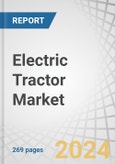 REPORT

Electric Tractor Market

269 pages

2024